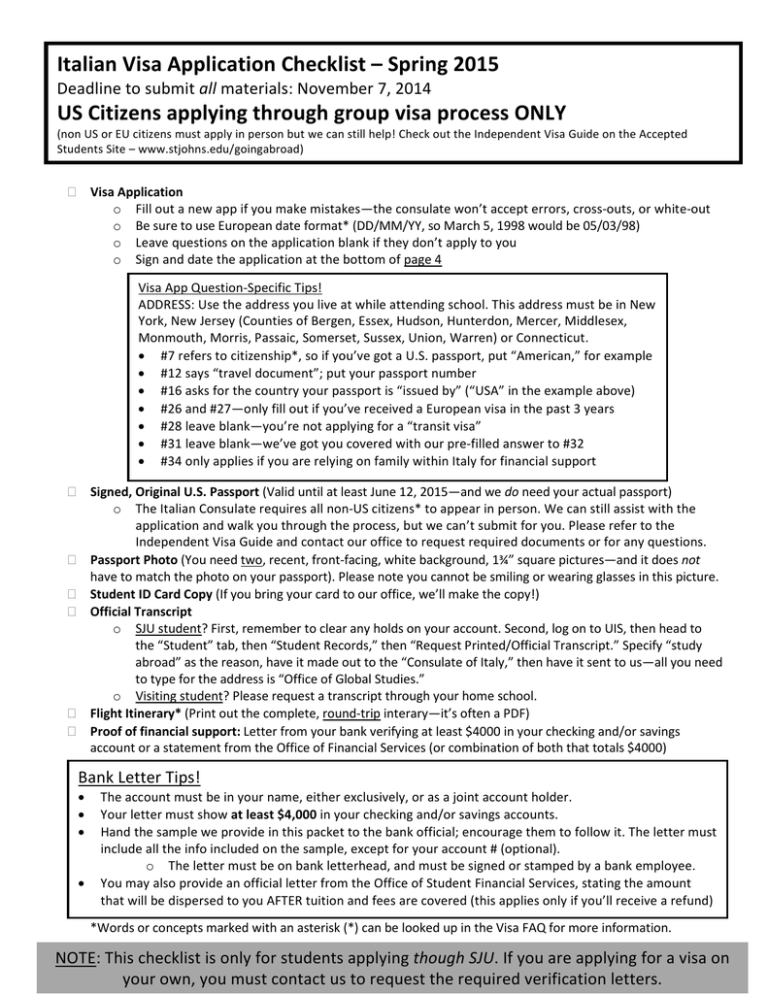 Italian Visa Application Checklist – Spring 2015
Deadline to submit all materials: November 7, 2014
US Citizens applying through group visa process ONLY
(non US or EU citizens must apply in person but we can still help! Check out the Independent Visa Guide on the Accepted Students Site – www.stjohns.edu/goingabroad)

☐ Visa Application
o Fill out a new app if you make mistakes—the consulate won't accept errors, cross-outs, or white-out
o Be sure to use European date format* (DD/MM/YY, so March 5, 1998 would be 05/03/98)
o Leave questions on the application blank if they don't apply to you
o Sign and date the application at the bottom of page 4

Visa App Question-Specific Tips!
ADDRESS: Use the address you live at while attending school. This address must be in New York, New Jersey (Counties of Bergen, Essex, Hudson, Hunterdon, Mercer, Middlesex, Monmouth, Morris, Passaic, Somerset, Sussex, Union, Warren) or Connecticut.
• #7 refers to citizenship*, so if you've got a U.S. passport, put "American," for example
• #12 says "travel document"; put your passport number
• #16 asks for the country your passport is "issued by" ("USA" in the example above)
• #26 and #27—only fill out if you've received a European visa in the past 3 years
• #28 leave blank—you're not applying for a "transit visa"
• #31 leave blank—we've got you covered with our pre-filled answer to #32
• #34 only applies if you are relying on family within Italy for financial support

☐ Signed, Original U.S. Passport (Valid until at least June 12, 2015—and we do need your actual passport)
o The Italian Consulate requires all non-US citizens* to appear in person. We can still assist with the application and walk you through the process, but we can't submit for you. Please refer to the Independent Visa Guide and contact our office to request required documents or for any questions.
☐ Passport Photo (You need two, recent, front-facing, white background, 1¾" square pictures—and it does not have to match the photo on your passport). Please note you cannot be smiling or wearing glasses in this picture.
☐ Student ID Card Copy (If you bring your card to our office, we'll make the copy!)
☐ Official Transcript
o SJU student? First, remember to clear any holds on your account. Second, log on to UIS, then head to the "Student" tab, then "Student Records," then "Request Printed/Official Transcript." Specify "study abroad" as the reason, have it made out to the "Consulate of Italy," then have it sent to us—all you need to type for the address is "Office of Global Studies."
o Visiting student? Please request a transcript through your home school.
☐ Flight Itinerary* (Print out the complete, round-trip interary—it's often a PDF)
☐ Proof of financial support: Letter from your bank verifying at least $4000 in your checking and/or savings account or a statement from the Office of Financial Services (or combination of both that totals $4000)

Bank Letter Tips!
• The account must be in your name, either exclusively, or as a joint account holder.
• Your letter must show at least $4,000 in your checking and/or savings accounts.
• Hand the sample we provide in this packet to the bank official; encourage them to follow it. The letter must include all the info included on the sample, except for your account # (optional).
o The letter must be on bank letterhead, and must be signed or stamped by a bank employee.
• You may also provide an official letter from the Office of Student Financial Services, stating the amount that will be dispersed to you AFTER tuition and fees are covered (this applies only if you'll receive a refund)

*Words or concepts marked with an asterisk (*) can be looked up in the Visa FAQ for more information.

NOTE: This checklist is only for students applying though SJU. If you are applying for a visa on your own, you must contact us to request the required verification letters.